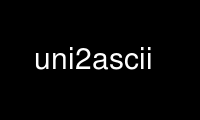 uni2ascii